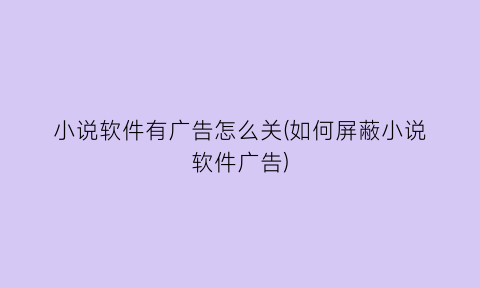 小说软件有广告怎么关(如何屏蔽小说软件广告)